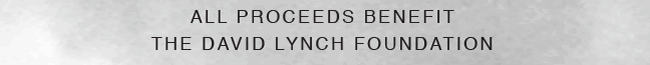 ALL PROCEEDS BENEFIT
THE DAVID LYNCH FOUNDATION